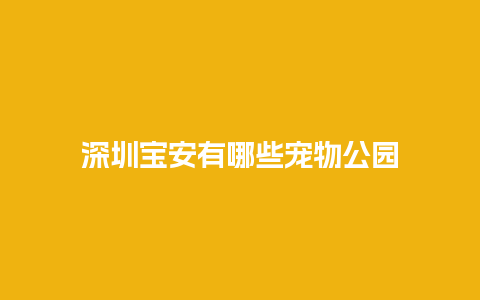 深圳宝安有哪些宠物公园